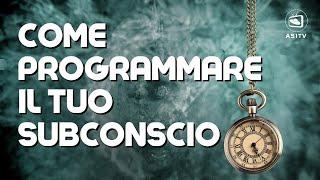 COME PROGRAMMARE IL TUO SUBCONSCIO

ASITV